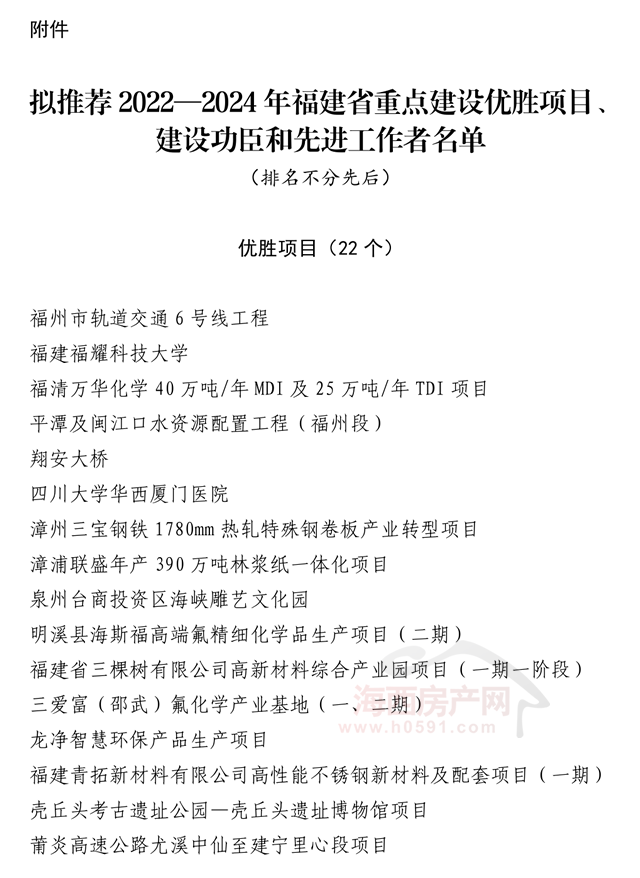 附件

拟推荐 2022—2024 年福建省重点建设优胜项目、建设功臣和先进工作者名单

（排名不分先后）

优胜项目（22 个）

福州市轨道交通 6 号线工程
福建福耀科技大学
福清万华化学 40 万吨/年 MDI 及 25 万吨/年 TDI 项目
平潭及闽江口水资源配置工程（福州段）
翔安大桥
四川大学华西厦门医院
漳州三宝钢铁 1780mm 热轧特殊钢卷板产业转型项目
漳浦联盛年产 390 万吨林浆纸一体化项目
泉州台商投资区海峡雕艺文化园
明溪县海斯福高端氟精细化学品生产项目（二期）
福建省三棵树有限公司高新材料综合产业园项目（一期一阶段）
三爱富（邵武）氟化学产业基地（一、二期）
龙净智慧环保产品生产项目
福建青拓新材料有限公司高性能不锈钢新材料及配套项目（一期）
壳丘头考古遗址公园—壳丘头遗址博物馆项目
莆炎高速公路尤溪中仙至建宁里心段项目

海西房产网
www.h0591.com